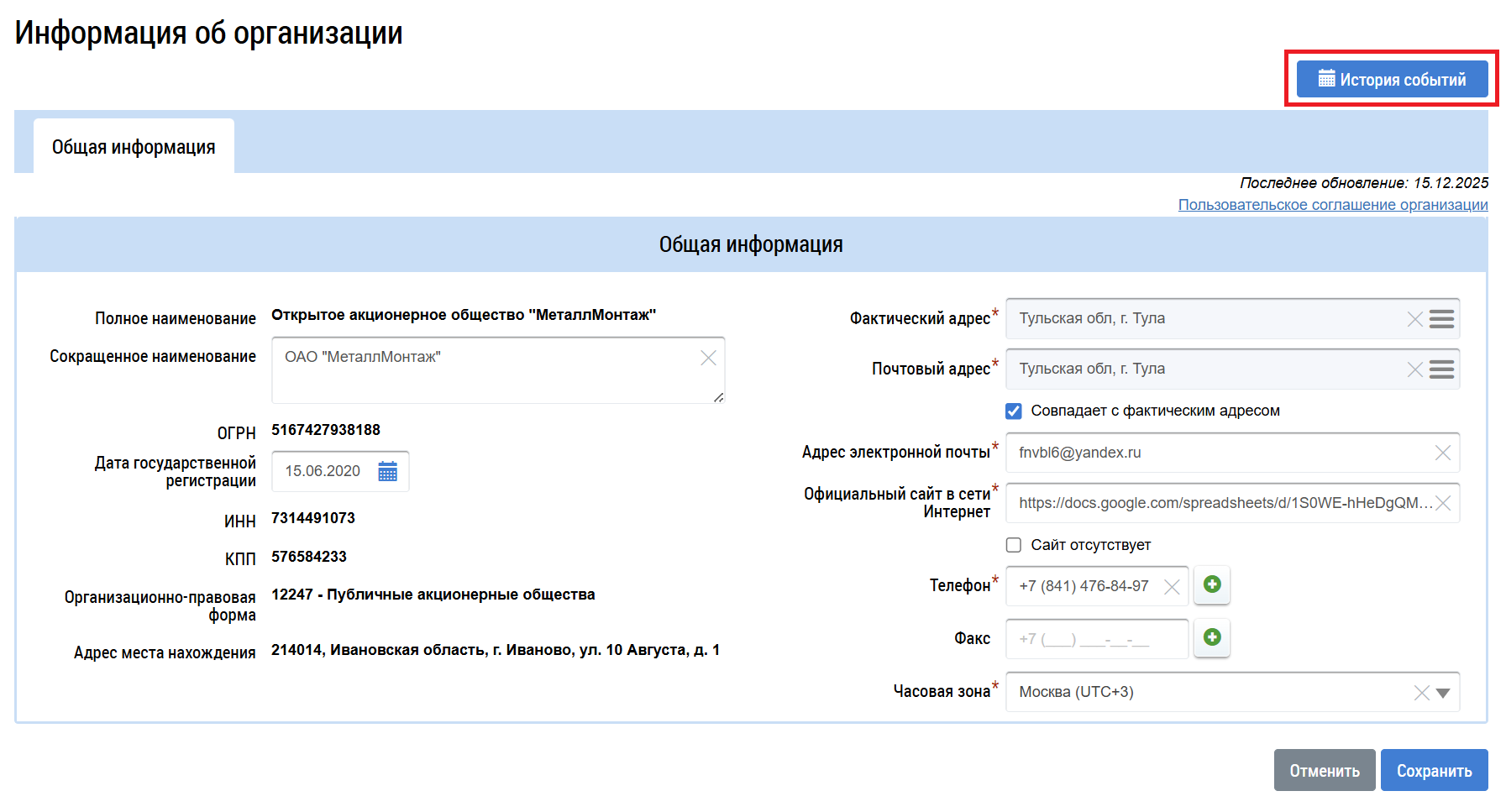 Информация об организации

История событий

Общая информация

Последнее обновление: 15.12.2025

Пользовательское соглашение организации

Общая информация

Полное наименование Открытое акционерное общество "МеталлМонтаж"

Сокращенное наименование ОАО "МеталлМонтаж"

ОГРН 5167427938188

Дата государственной регистрации 15.06.2020

ИНН 7314491073

КПП 576584233

Организационно-правовая форма 12247 - Публичные акционерные общества

Адрес места нахождения 214014, Ивановская область, г. Иваново, ул. 10 Августа, д. 1

Фактический адрес* Тульская обл, г. Тула

Почтовый адрес* Тульская обл, г. Тула

Совпадает с фактическим адресом

Адрес электронной почты* fnvbl6@yandex.ru

Официальный сайт в сети Интернет* https://docs.google.com/spreadsheets/d/1S0WE-hHeDgQM...

Сайт отсутствует

Телефон* +7 (841) 476-84-97

Факс +7 (___) ___-__-__

Часовая зона* Москва (UTC+3)

Отменить

Сохранить